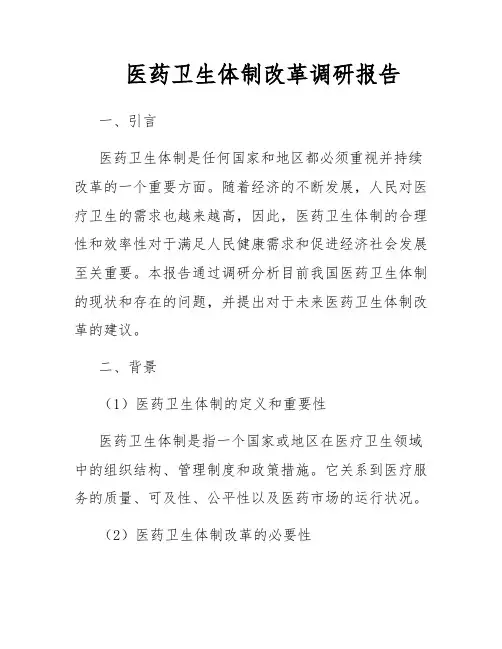 医药卫生体制改革调研报告

一、引言

医药卫生体制是任何国家和地区都必须重视并持续改革的一个重要方面。随着经济的不断发展，人民对医疗卫生的需求也越来越高，因此，医药卫生体制的合理性和效率性对于满足人民健康需求和促进经济社会发展至关重要。本报告通过调研分析目前我国医药卫生体制的现状和存在的问题，并提出对于未来医药卫生体制改革的建议。

二、背景

（1）医药卫生体制的定义和重要性

医药卫生体制是指一个国家或地区在医疗卫生领域中的组织结构、管理制度和政策措施。它关系到医疗服务的质量、可及性、公平性以及医药市场的运行状况。

（2）医药卫生体制改革的必要性